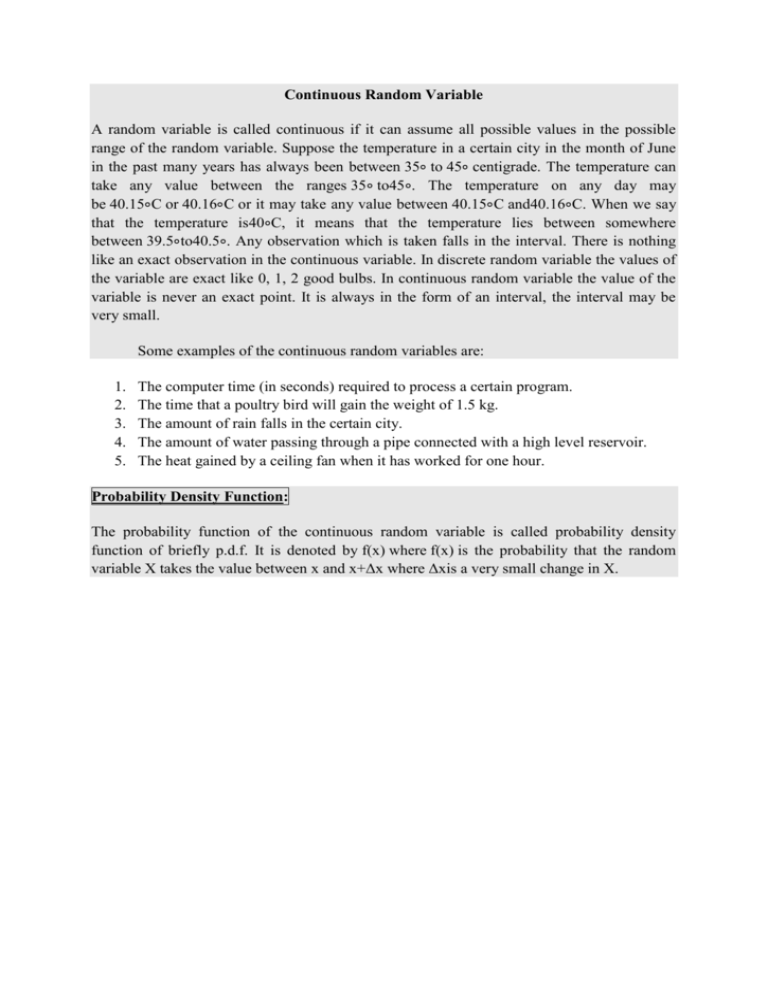 Continuous Random Variable

A random variable is called continuous if it can assume all possible values in the possible range of the random variable. Suppose the temperature in a certain city in the month of June in the past many years has always been between 35∘ to 45∘ centigrade. The temperature can take any value between the ranges 35∘ to45∘. The temperature on any day may be 40.15∘C or 40.16∘C or it may take any value between 40.15∘C and40.16∘C. When we say that the temperature is40∘C, it means that the temperature lies between somewhere between 39.5∘to40.5∘. Any observation which is taken falls in the interval. There is nothing like an exact observation in the continuous variable. In discrete random variable the values of the variable are exact like 0, 1, 2 good bulbs. In continuous random variable the value of the variable is never an exact point. It is always in the form of an interval, the interval may be very small.

Some examples of the continuous random variables are:

1. The computer time (in seconds) required to process a certain program.
2. The time that a poultry bird will gain the weight of 1.5 kg.
3. The amount of rain falls in the certain city.
4. The amount of water passing through a pipe connected with a high level reservoir.
5. The heat gained by a ceiling fan when it has worked for one hour.

Probability Density Function:

The probability function of the continuous random variable is called probability density function of briefly p.d.f. It is denoted by f(x) where f(x) is the probability that the random variable X takes the value between x and x+Δx where Δxis a very small change in X.